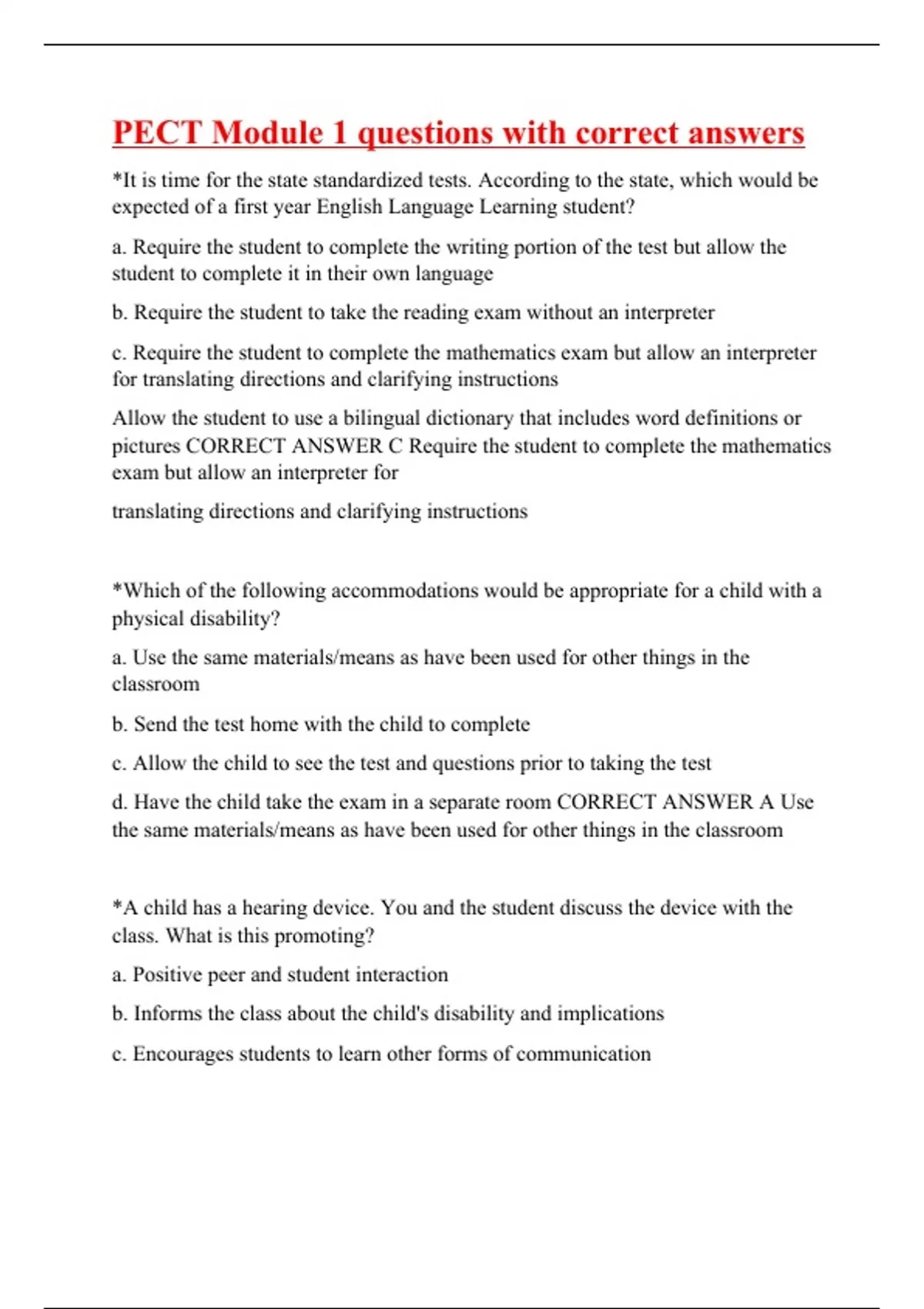 PECT Module 1 questions with correct answers

*It is time for the state standardized tests. According to the state, which would be expected of a first year English Language Learning student?

a. Require the student to complete the writing portion of the test but allow the student to complete it in their own language

b. Require the student to take the reading exam without an interpreter

c. Require the student to complete the mathematics exam but allow an interpreter for translating directions and clarifying instructions

Allow the student to use a bilingual dictionary that includes word definitions or pictures CORRECT ANSWER C Require the student to complete the mathematics exam but allow an interpreter for

translating directions and clarifying instructions

*Which of the following accommodations would be appropriate for a child with a physical disability?

a. Use the same materials/means as have been used for other things in the classroom

b. Send the test home with the child to complete

c. Allow the child to see the test and questions prior to taking the test

d. Have the child take the exam in a separate room CORRECT ANSWER A Use the same materials/means as have been used for other things in the classroom

*A child has a hearing device. You and the student discuss the device with the class. What is this promoting?

a. Positive peer and student interaction

b. Informs the class about the child's disability and implications

c. Encourages students to learn other forms of communication